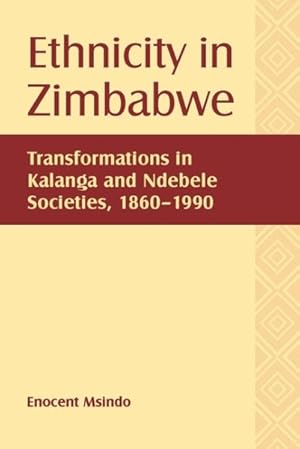 Ethnicity in Zimbabwe

Transformations in Kalanga and Ndebele Societies, 1860–1990

Enocent Msindo